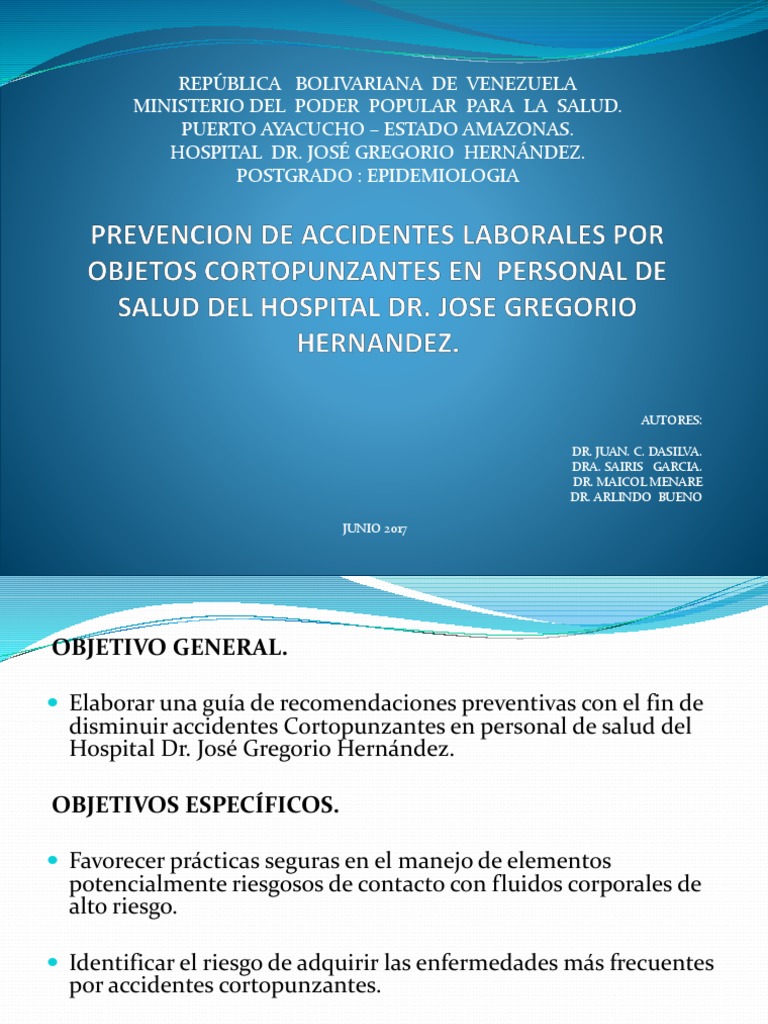 REPÚBLICA BOLIVARIANA DE VENEZUELA
MINISTERIO DEL PODER POPULAR PARA LA SALUD.
PUERTO AYACUCHO – ESTADO AMAZONAS.
HOSPITAL DR. JOSÉ GREGORIO HERNÁNDEZ.
POSTGRADO : EPIDEMIOLOGIA

PREVENCION DE ACCIDENTES LABORALES POR OBJETOS CORTOPUNZANTES EN PERSONAL DE SALUD DEL HOSPITAL DR. JOSE GREGORIO HERNANDEZ.

AUTORES:

DR. JUAN. C. DASILVA.
DRA. SAIRIS GARCIA.
DR. MAICOL MENARE
DR. ARLINDO BUENO

JUNIO 2017

OBJETIVO GENERAL.

Elaborar una guía de recomendaciones preventivas con el fin de disminuir accidentes Cortopunzantes en personal de salud del Hospital Dr. José Gregorio Hernández.

OBJETIVOS ESPECÍFICOS.

Favorecer prácticas seguras en el manejo de elementos potencialmente riesgosos de contacto con fluidos corporales de alto riesgo.

Identificar el riesgo de adquirir las enfermedades más frecuentes por accidentes cortopunzantes.